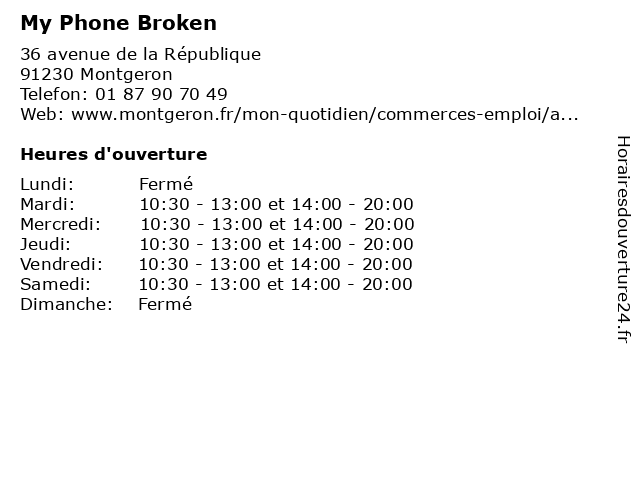 My Phone Broken

36 avenue de la République
91230 Montgeron
Telefon: 01 87 90 70 49
Web: www.montgeron.fr/mon-quotidien/commerces-emploi/a...

Heures d'ouverture

| | |
|---|---|
| Lundi: | Fermé |
| Mardi: | 10:30 - 13:00 et 14:00 - 20:00 |
| Mercredi: | 10:30 - 13:00 et 14:00 - 20:00 |
| Jeudi: | 10:30 - 13:00 et 14:00 - 20:00 |
| Vendredi: | 10:30 - 13:00 et 14:00 - 20:00 |
| Samedi: | 10:30 - 13:00 et 14:00 - 20:00 |
| Dimanche: | Fermé |

Horairesdouverture24.fr